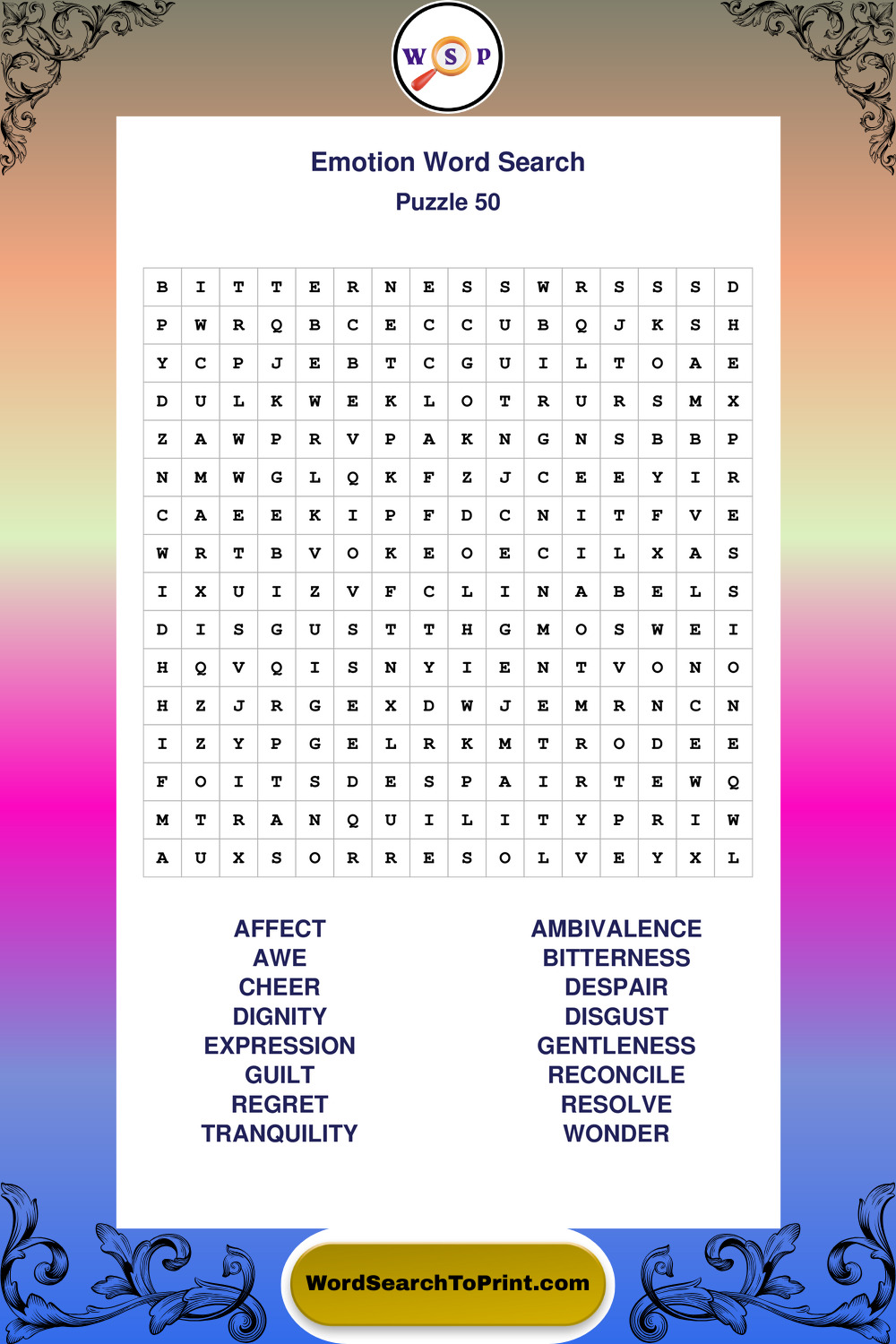 W S P

Emotion Word Search

Puzzle 50

| B | I | T | T | E | R | N | E | S | S | W | R | S | S | S | D |
|---|---|---|---|---|---|---|---|---|---|---|---|---|---|---|---|
| P | W | R | Q | B | C | E | C | C | U | B | Q | J | K | S | H |
| Y | C | P | J | E | B | T | C | G | U | I | L | T | O | A | E |
| D | U | L | K | W | E | K | L | O | T | R | U | R | S | M | X |
| Z | A | W | P | R | V | P | A | K | N | G | N | S | B | B | P |
| N | M | W | G | L | Q | K | F | Z | J | C | E | E | Y | I | R |
| C | A | E | E | K | I | P | F | D | C | N | I | T | F | V | E |
| W | R | T | B | V | O | K | E | O | E | C | I | L | X | A | S |
| I | X | U | I | Z | V | F | C | L | I | N | A | B | E | L | S |
| D | I | S | G | U | S | T | T | H | G | M | O | S | W | E | I |
| H | Q | V | Q | I | S | N | Y | I | E | N | T | V | O | N | O |
| H | Z | J | R | G | E | X | D | W | J | E | M | R | N | C | N |
| I | Z | Y | P | G | E | L | R | K | M | T | R | O | D | E | E |
| F | O | I | T | S | D | E | S | P | A | I | R | T | E | W | Q |
| M | T | R | A | N | Q | U | I | L | I | T | Y | P | R | I | W |
| A | U | X | S | O | R | R | E | S | O | L | V | E | Y | X | L |

AFFECT
AWE
CHEER
DIGNITY
EXPRESSION
GUILT
REGRET
TRANQUILITY

AMBIVALENCE
BITTERNESS
DESPAIR
DISGUST
GENTLENESS
RECONCILE
RESOLVE
WONDER

WordSearchToPrint.com